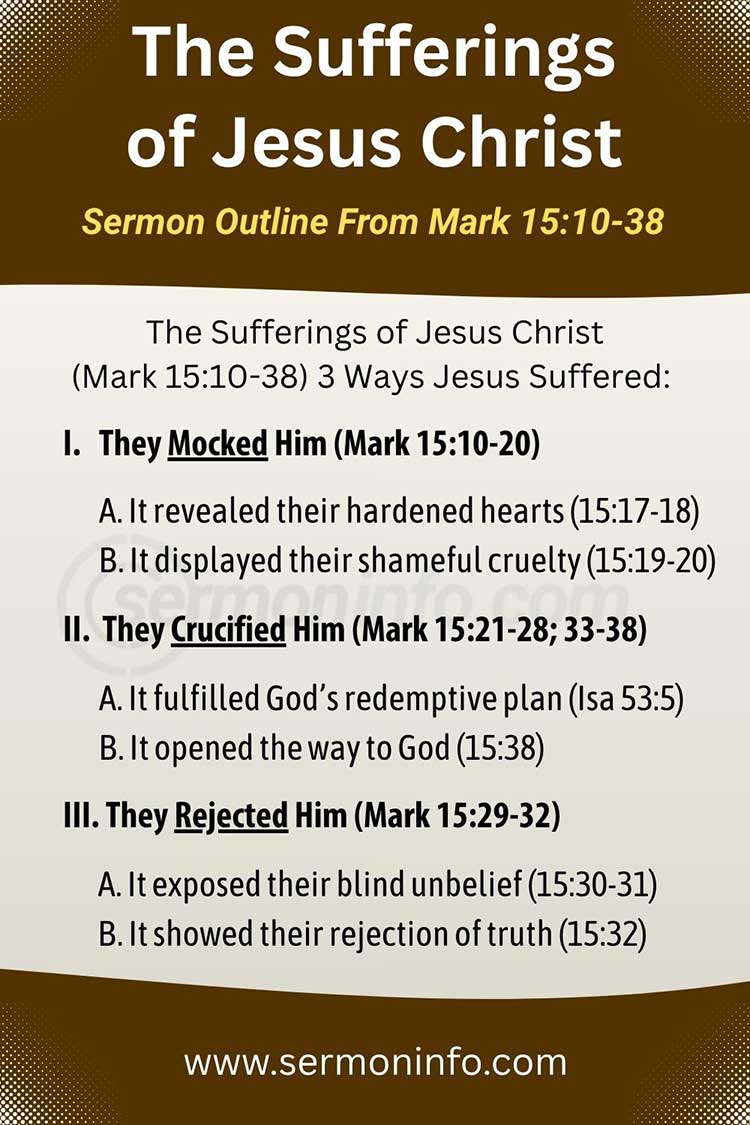 The Sufferings of Jesus Christ

Sermon Outline From Mark 15:10-38

The Sufferings of Jesus Christ (Mark 15:10-38) 3 Ways Jesus Suffered:

I. They Mocked Him (Mark 15:10-20)

A. It revealed their hardened hearts (15:17-18)
B. It displayed their shameful cruelty (15:19-20)

sermoninfo.com

II. They Crucified Him (Mark 15:21-28; 33-38)

A. It fulfilled God's redemptive plan (Isa 53:5)
B. It opened the way to God (15:38)

III. They Rejected Him (Mark 15:29-32)

A. It exposed their blind unbelief (15:30-31)
B. It showed their rejection of truth (15:32)

www.sermoninfo.com